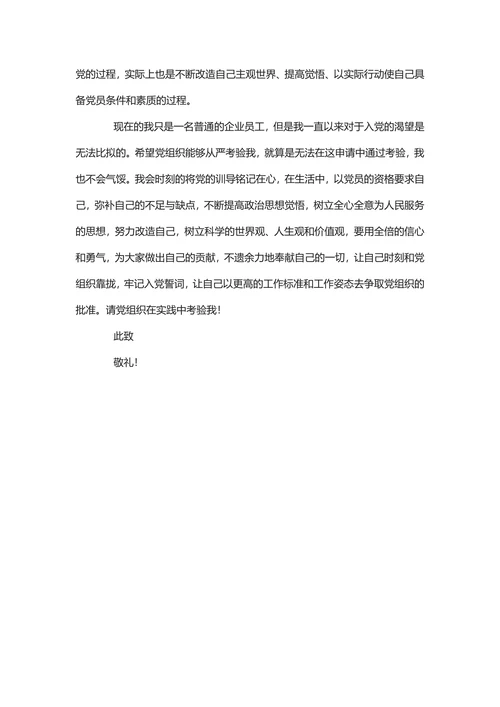 党的过程，实际上也是不断改造自己主观世界、提高觉悟、以实际行动使自己具备党员条件和素质的过程。

现在的我只是一名普通的企业员工，但是我一直以来对于入党的渴望是无法比拟的。希望党组织能够从严考验我，就算是无法在这申请中通过考验，我也不会气馁。我会时刻的将党的训导铭记在心，在生活中，以党员的资格要求自己，弥补自己的不足与缺点，不断提高政治思想觉悟，树立全心全意为人民服务的思想，努力改造自己，树立科学的世界观、人生观和价值观，要用全倍的信心和勇气，为大家做出自己的贡献，不遗余力地奉献自己的一切，让自己时刻和党组织靠拢，牢记入党誓词，让自己以更高的工作标准和工作姿态去争取党组织的批准。请党组织在实践中考验我！

此致

敬礼！